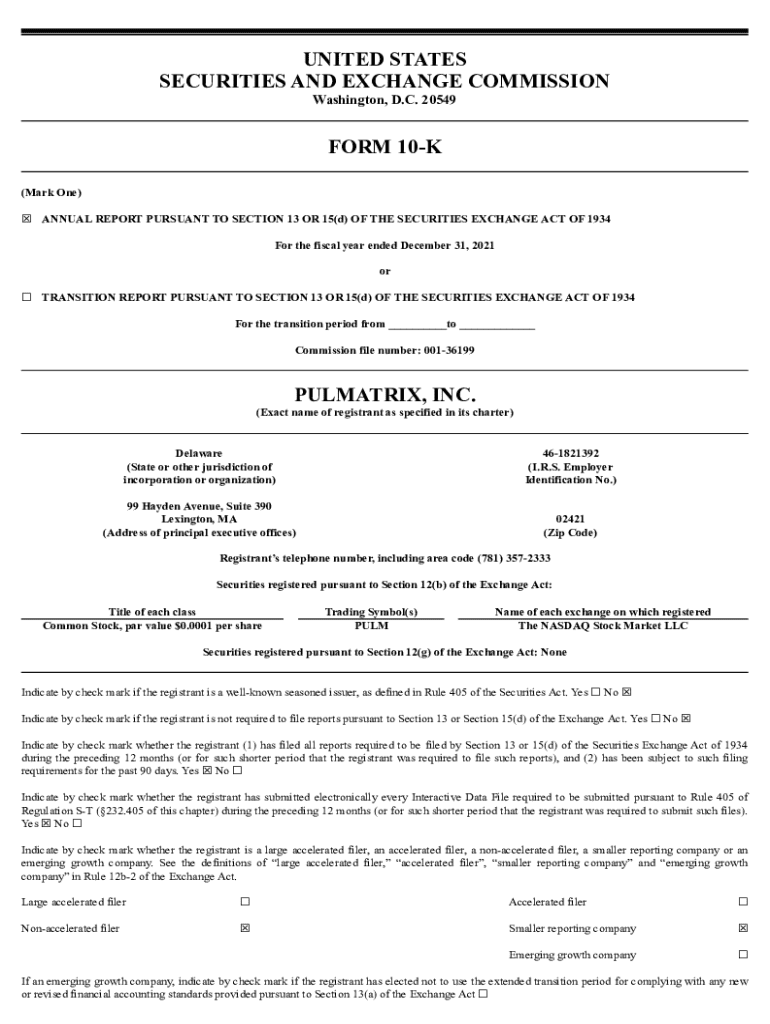 UNITED STATES
SECURITIES AND EXCHANGE COMMISSION
Washington, D.C. 20549

FORM 10-K

(Mark One)

☒ ANNUAL REPORT PURSUANT TO SECTION 13 OR 15(d) OF THE SECURITIES EXCHANGE ACT OF 1934

For the fiscal year ended December 31, 2021

or

☐ TRANSITION REPORT PURSUANT TO SECTION 13 OR 15(d) OF THE SECURITIES EXCHANGE ACT OF 1934

For the transition period from __________to _____________

Commission file number: 001-36199

PULMATRIX, INC.
(Exact name of registrant as specified in its charter)

Delaware
(State or other jurisdiction of incorporation or organization)

46-1821392
(I.R.S. Employer Identification No.)

99 Hayden Avenue, Suite 390
Lexington, MA
(Address of principal executive offices)

02421
(Zip Code)

Registrant's telephone number, including area code (781) 357-2333

Securities registered pursuant to Section 12(b) of the Exchange Act:

| Title of each class | Trading Symbol(s) | Name of each exchange on which registered |
|---|---|---|
| Common Stock, par value $0.0001 per share | PULM | The NASDAQ Stock Market LLC |

Securities registered pursuant to Section 12(g) of the Exchange Act: None

Indicate by check mark if the registrant is a well-known seasoned issuer, as defined in Rule 405 of the Securities Act. Yes ☐ No ☒

Indicate by check mark if the registrant is not required to file reports pursuant to Section 13 or Section 15(d) of the Exchange Act. Yes ☐ No ☒

Indicate by check mark whether the registrant (1) has filed all reports required to be filed by Section 13 or 15(d) of the Securities Exchange Act of 1934 during the preceding 12 months (or for such shorter period that the registrant was required to file such reports), and (2) has been subject to such filing requirements for the past 90 days. Yes ☒ No ☐

Indicate by check mark whether the registrant has submitted electronically every Interactive Data File required to be submitted pursuant to Rule 405 of Regulation S-T (§232.405 of this chapter) during the preceding 12 months (or for such shorter period that the registrant was required to submit such files). Yes ☒ No ☐

Indicate by check mark whether the registrant is a large accelerated filer, an accelerated filer, a non-accelerated filer, a smaller reporting company or an emerging growth company. See the definitions of "large accelerated filer," "accelerated filer", "smaller reporting company" and "emerging growth company" in Rule 12b-2 of the Exchange Act.

| Large accelerated filer | ☐ | Accelerated filer | ☐ |
|---|---|---|---|
| Non-accelerated filer | ☒ | Smaller reporting company | ☒ |
| | | Emerging growth company | ☐ |

If an emerging growth company, indicate by check mark if the registrant has elected not to use the extended transition period for complying with any new or revised financial accounting standards provided pursuant to Section 13(a) of the Exchange Act ☐